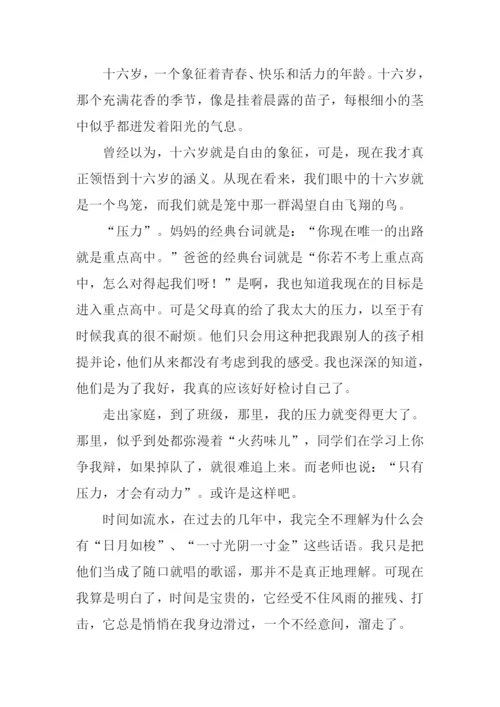 十六岁，一个象征着青春、快乐和活力的年龄。十六岁，那个充满花香的季节，像是挂着晨露的苗子，每根细小的茎中似乎都迸发着阳光的气息。

曾经以为，十六岁就是自由的象征，可是，现在我才真正领悟到十六岁的涵义。从现在看来，我们眼中的十六岁就是一个鸟笼，而我们就是笼中那一群渴望自由飞翔的鸟。

“压力”。妈妈的经典台词就是：“你现在唯一的出路就是重点高中。”爸爸的经典台词就是“你若不考上重点高中，怎么对得起我们呀！”是啊，我也知道我现在的目标是进入重点高中。可是父母真的给了我太大的压力，以至于有时候我真的很不耐烦。他们只会用这种把我跟别人的孩子相提并论，他们从来都没有考虑到我的感受。我也深深的知道，他们是为了我好，我真的应该好好检讨自己了。

走出家庭，到了班级，那里，我的压力就变得更大了。那里，似乎到处都弥漫着“火药味儿”，同学们在学习上你争我辩，如果掉队了，就很难追上来。而老师也说：“只有压力，才会有动力”。或许是这样吧。

时间如流水，在过去的几年中，我完全不理解为什么会有“日月如梭”、“一寸光阴一寸金”这些话语。我只是把他们当成了随口就唱的歌谣，那并不是真正地理解。可现在我算是明白了，时间是宝贵的，它经受不住风雨的摧残、打击，它总是悄悄在我身边滑过，一个不经意间，溜走了。